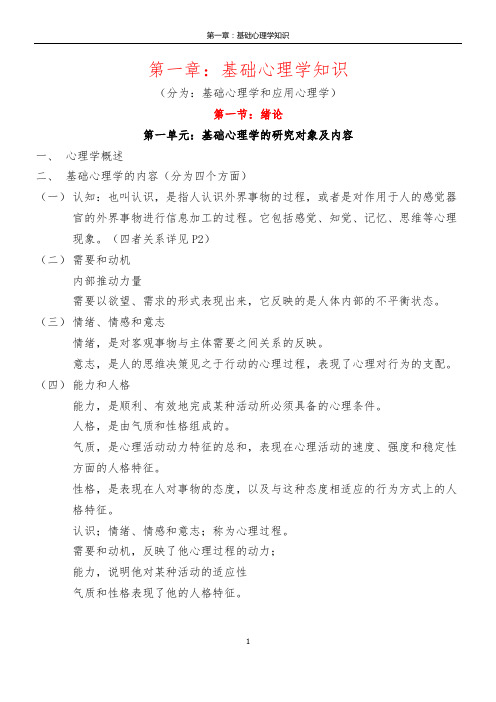 第一章：基础心理学知识

第一章：基础心理学知识

（分为：基础心理学和应用心理学）

第一节：绪论

第一单元：基础心理学的研究对象及内容

一、 心理学概述

二、 基础心理学的内容（分为四个方面）

（一）认知：也叫认识，是指人认识外界事物的过程，或者是对作用于人的感觉器官的外界事物进行信息加工的过程。它包括感觉、知觉、记忆、思维等心理现象。（四者关系详见P2）

（二）需要和动机

内部推动力量

需要以欲望、需求的形式表现出来，它反映的是人体内部的不平衡状态。

（三）情绪、情感和意志

情绪，是对客观事物与主体需要之间关系的反映。

意志，是人的思维决策见之于行动的心理过程，表现了心理对行为的支配。

（四）能力和人格

能力，是顺利、有效地完成某种活动所必须具备的心理条件。

人格，是由气质和性格组成的。

气质，是心理活动动力特征的总和，表现在心理活动的速度、强度和稳定性方面的人格特征。

性格，是表现在人对事物的态度，以及与这种态度相适应的行为方式上的人格特征。

认识；情绪、情感和意志；称为心理过程。

需要和动机，反映了他心理过程的动力；

能力，说明他对某种活动的适应性

气质和性格表现了他的人格特征。

1